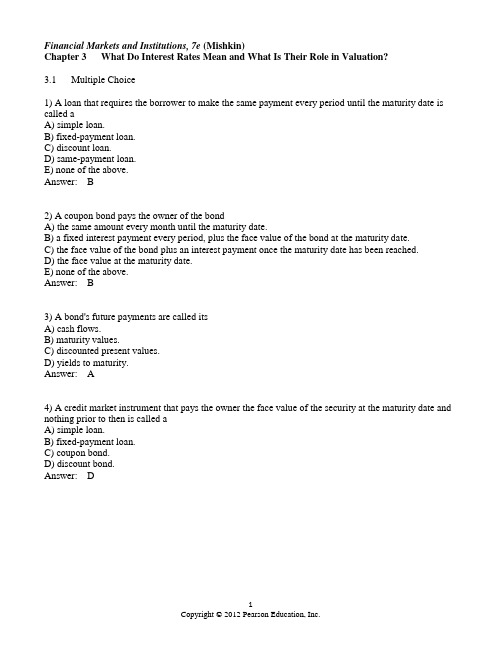 Financial Markets and Institutions, 7e (Mishkin)
Chapter 3 What Do Interest Rates Mean and What Is Their Role in Valuation?

3.1 Multiple Choice

1) A loan that requires the borrower to make the same payment every period until the maturity date is called a
A) simple loan.
B) fixed-payment loan.
C) discount loan.
D) same-payment loan.
E) none of the above.
Answer: B

2) A coupon bond pays the owner of the bond
A) the same amount every month until the maturity date.
B) a fixed interest payment every period, plus the face value of the bond at the maturity date.
C) the face value of the bond plus an interest payment once the maturity date has been reached.
D) the face value at the maturity date.
E) none of the above.
Answer: B

3) A bond's future payments are called its
A) cash flows.
B) maturity values.
C) discounted present values.
D) yields to maturity.
Answer: A

4) A credit market instrument that pays the owner the face value of the security at the maturity date and nothing prior to then is called a
A) simple loan.
B) fixed-payment loan.
C) coupon bond.
D) discount bond.
Answer: D

1
Copyright © 2012 Pearson Education, Inc.